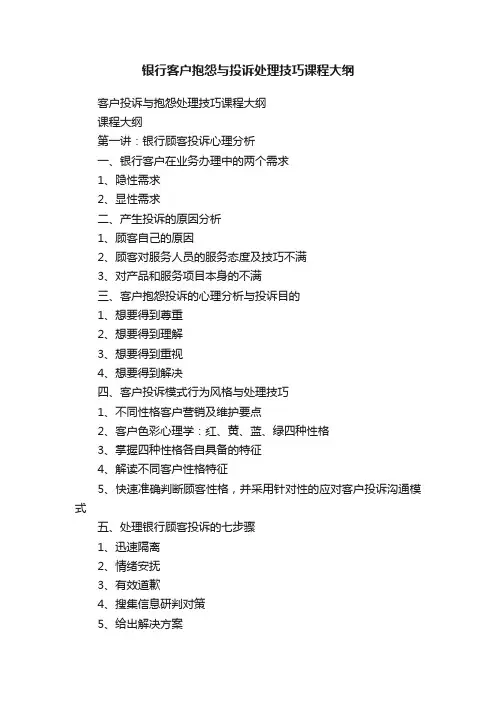 银行客户抱怨与投诉处理技巧课程大纲

客户投诉与抱怨处理技巧课程大纲

课程大纲

第一讲：银行顾客投诉心理分析

一、银行客户在业务办理中的两个需求

1、隐性需求

2、显性需求

二、产生投诉的原因分析

1、顾客自己的原因

2、顾客对服务人员的服务态度及技巧不满

3、对产品和服务项目本身的不满

三、客户抱怨投诉的心理分析与投诉目的

1、想要得到尊重

2、想要得到理解

3、想要得到重视

4、想要得到解决

四、客户投诉模式行为风格与处理技巧

1、不同性格客户营销及维护要点

2、客户色彩心理学：红、黄、蓝、绿四种性格

3、掌握四种性格各自具备的特征

4、解读不同客户性格特征

5、快速准确判断顾客性格，并采用针对性的应对客户投诉沟通模式

五、处理银行顾客投诉的七步骤

1、迅速隔离

2、情绪安抚

3、有效道歉

4、搜集信息研判对策

5、给出解决方案